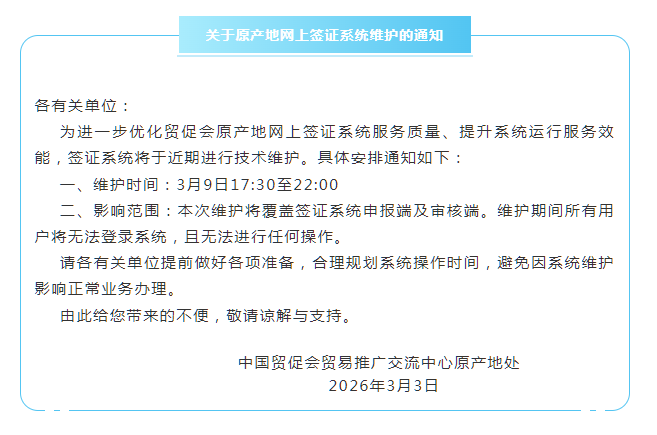 关于原产地网上签证系统维护的通知

各有关单位：

为进一步优化贸促会原产地网上签证系统服务质量、提升系统运行服务效能，签证系统将于近期进行技术维护。具体安排通知如下：

一、维护时间：3月9日17:30至22:00

二、影响范围：本次维护将覆盖签证系统申报端及审核端。维护期间所有用户将无法登录系统，且无法进行任何操作。

请各有关单位提前做好各项准备，合理规划系统操作时间，避免因系统维护影响正常业务办理。

由此给您带来的不便，敬请谅解与支持。

中国贸促会贸易推广交流中心原产地处
2026年3月3日